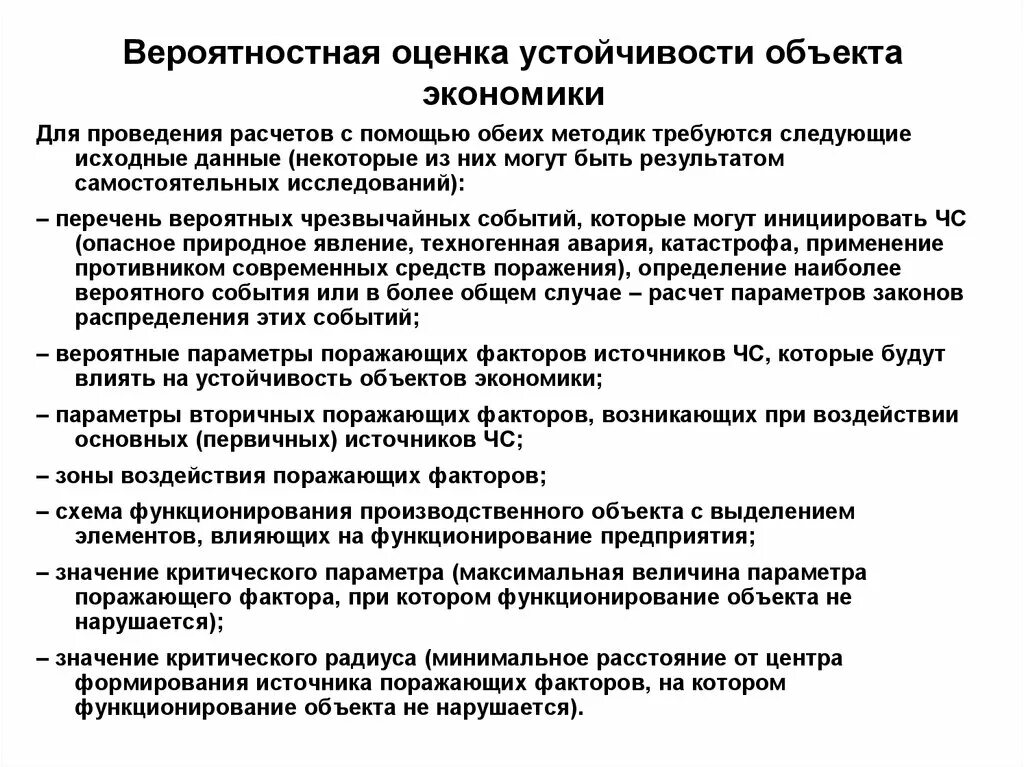 Вероятностная оценка устойчивости объекта экономики

Для проведения расчетов с помощью обеих методик требуются следующие исходные данные (некоторые из них могут быть результатом самостоятельных исследований):

– перечень вероятных чрезвычайных событий, которые могут инициировать ЧС (опасное природное явление, техногенная авария, катастрофа, применение противником современных средств поражения), определение наиболее вероятного события или в более общем случае – расчет параметров законов распределения этих событий;

– вероятные параметры поражающих факторов источников ЧС, которые будут влиять на устойчивость объектов экономики;

– параметры вторичных поражающих факторов, возникающих при воздействии основных (первичных) источников ЧС;

– зоны воздействия поражающих факторов;

– схема функционирования производственного объекта с выделением элементов, влияющих на функционирование предприятия;

– значение критического параметра (максимальная величина параметра поражающего фактора, при котором функционирование объекта не нарушается);

– значение критического радиуса (минимальное расстояние от центра формирования источника поражающих факторов, на котором функционирование объекта не нарушается).